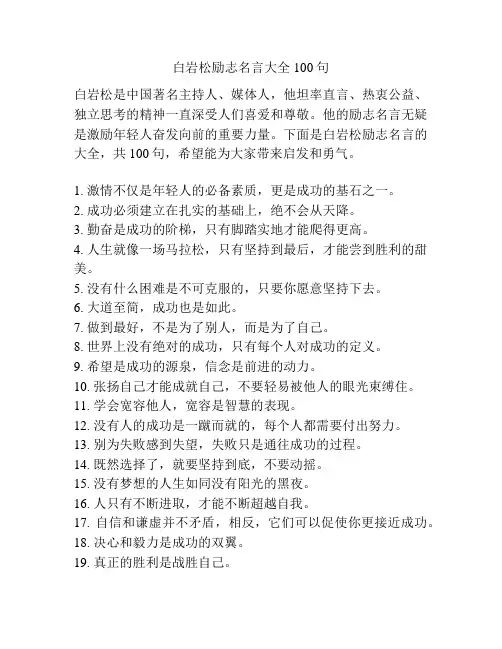 白岩松励志名言大全 100 句

白岩松是中国著名主持人、媒体人，他坦率直言、热衷公益、独立思考的精神一直深受人们喜爱和尊敬。他的励志名言无疑是激励年轻人奋发向前的重要力量。下面是白岩松励志名言的大全，共 100 句，希望能为大家带来启发和勇气。

1. 激情不仅是年轻人的必备素质，更是成功的基石之一。
2. 成功必须建立在扎实的基础上，绝不会从天降。
3. 勤奋是成功的阶梯，只有脚踏实地才能爬得更高。
4. 人生就像一场马拉松，只有坚持到最后，才能尝到胜利的甜美。
5. 没有什么困难是不可克服的，只要你愿意坚持下去。
6. 大道至简，成功也是如此。
7. 做到最好，不是为了别人，而是为了自己。
8. 世界上没有绝对的成功，只有每个人对成功的定义。
9. 希望是成功的源泉，信念是前进的动力。
10. 张扬自己才能成就自己，不要轻易被他人的眼光束缚住。
11. 学会宽容他人，宽容是智慧的表现。
12. 没有人的成功是一蹴而就的，每个人都需要付出努力。
13. 别为失败感到失望，失败只是通往成功的过程。
14. 既然选择了，就要坚持到底，不要动摇。
15. 没有梦想的人生如同没有阳光的黑夜。
16. 人只有不断进取，才能不断超越自我。
17. 自信和谦虚并不矛盾，相反，它们可以促使你更接近成功。
18. 决心和毅力是成功的双翼。
19. 真正的胜利是战胜自己。